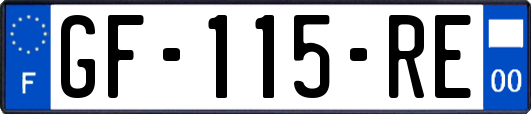 F
GF-115-RE
00